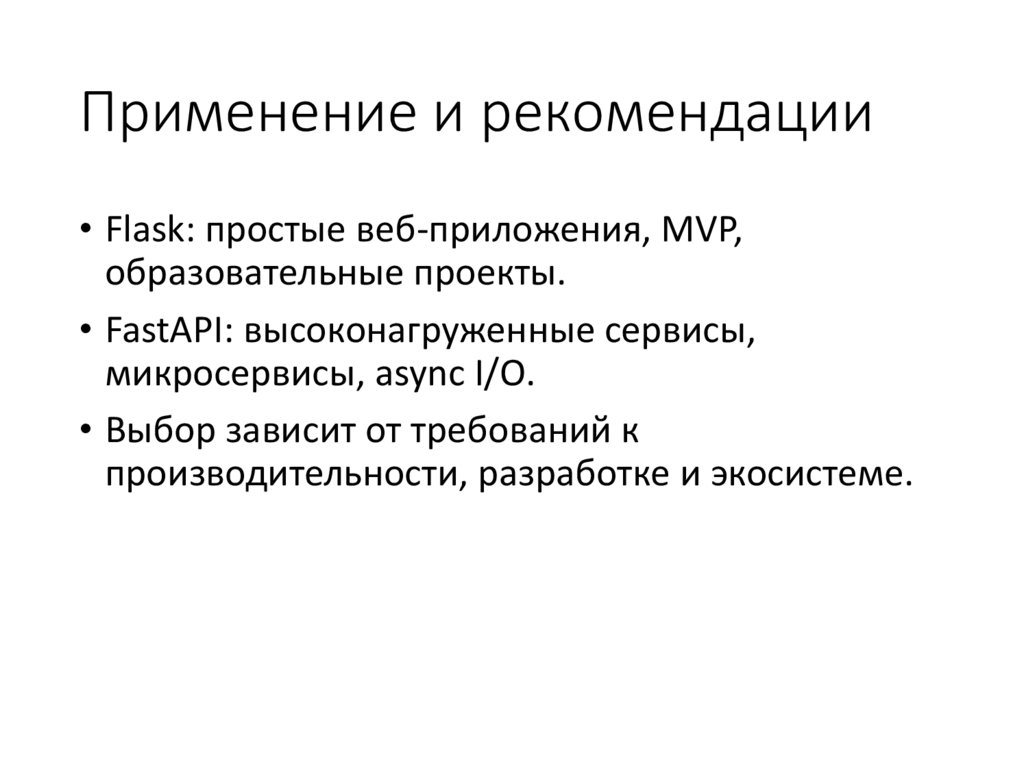 Применение и рекомендации

• Flask: простые веб-приложения, MVP, образовательные проекты.

• FastAPI: высоконагруженные сервисы, микросервисы, async I/O.

• Выбор зависит от требований к производительности, разработке и экосистеме.